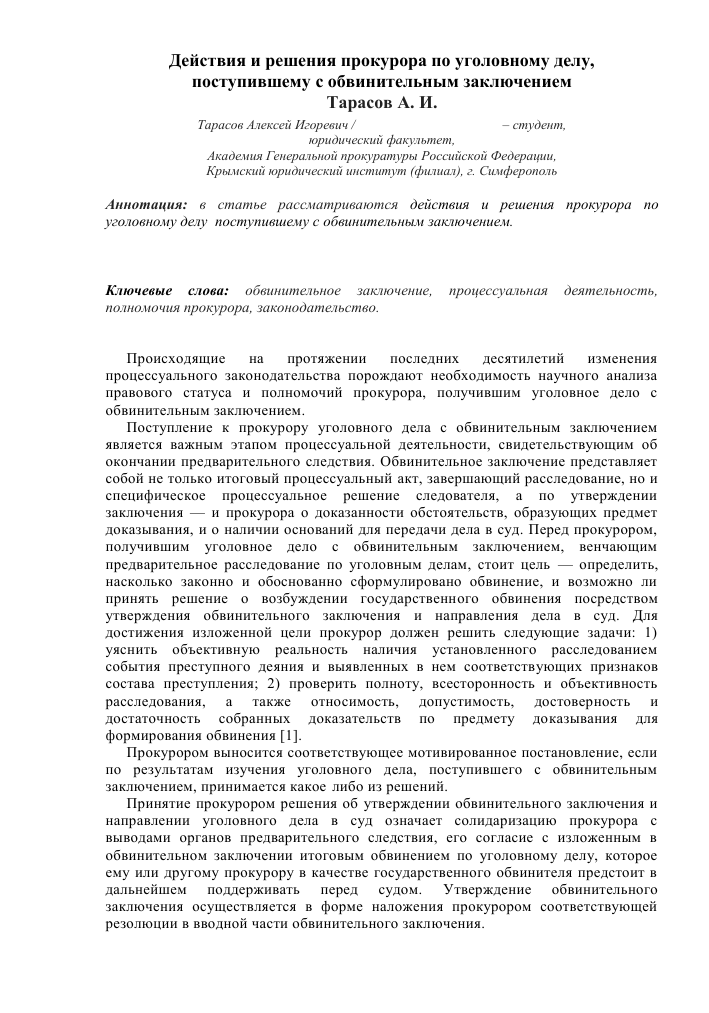 Действия и решения прокурора по уголовному делу, поступившему с обвинительным заключением
Тарасов А. И.

Тарасов Алексей Игоревич / – студент,
юридический факультет,
Академия Генеральной прокуратуры Российской Федерации,
Крымский юридический институт (филиал), г. Симферополь

Аннотация: в статье рассматриваются действия и решения прокурора по уголовному делу поступившему с обвинительным заключением.

Ключевые слова: обвинительное заключение, процессуальная деятельность, полномочия прокурора, законодательство.

Происходящие на протяжении последних десятилетий изменения процессуального законодательства порождают необходимость научного анализа правового статуса и полномочий прокурора, получившим уголовное дело с обвинительным заключением.

Поступление к прокурору уголовного дела с обвинительным заключением является важным этапом процессуальной деятельности, свидетельствующим об окончании предварительного следствия. Обвинительное заключение представляет собой не только итоговый процессуальный акт, завершающий расследование, но и специфическое процессуальное решение следователя, а по утверждении заключения — и прокурора о доказанности обстоятельств, образующих предмет доказывания, и о наличии оснований для передачи дела в суд. Перед прокурором, получившим уголовное дело с обвинительным заключением, венчающим предварительное расследование по уголовным делам, стоит цель — определить, насколько законно и обоснованно сформулировано обвинение, и возможно ли принять решение о возбуждении государственного обвинения посредством утверждения обвинительного заключения и направления дела в суд. Для достижения изложенной цели прокурор должен решить следующие задачи: 1) уяснить объективную реальность наличия установленного расследованием события преступного деяния и выявленных в нем соответствующих признаков состава преступления; 2) проверить полноту, всесторонность и объективность расследования, а также относимость, допустимость, достоверность и достаточность собранных доказательств по предмету доказывания для формирования обвинения [1].

Прокурором выносится соответствующее мотивированное постановление, если по результатам изучения уголовного дела, поступившего с обвинительным заключением, принимается какое либо из решений.

Принятие прокурором решения об утверждении обвинительного заключения и направлении уголовного дела в суд означает солидаризацию прокурора с выводами органов предварительного следствия, его согласие с изложенным в обвинительном заключении итоговым обвинением по уголовному делу, которое ему или другому прокурору в качестве государственного обвинителя предстоит в дальнейшем поддерживать перед судом. Утверждение обвинительного заключения осуществляется в форме наложения прокурором соответствующей резолюции в вводной части обвинительного заключения.